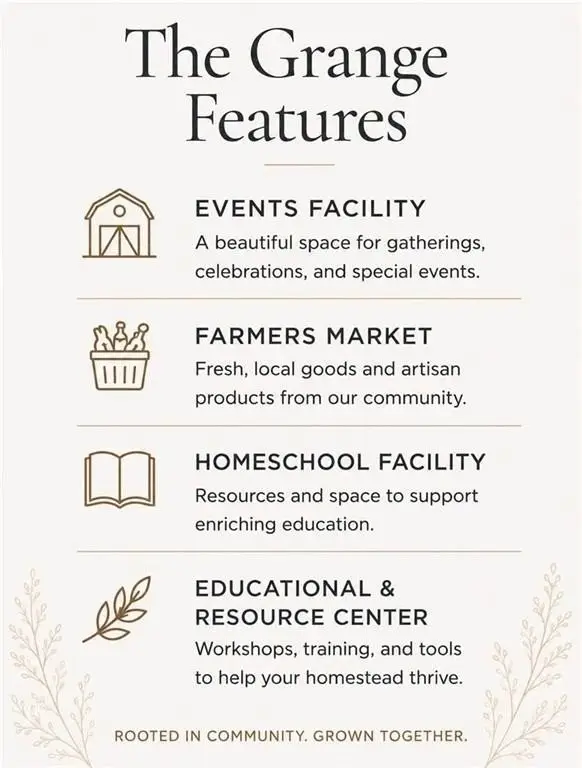 The Grange
Features

EVENTS FACILITY

A beautiful space for gatherings, celebrations, and special events.

FARMERS MARKET

Fresh, local goods and artisan products from our community.

HOMESCHOOL FACILITY

Resources and space to support enriching education.

EDUCATIONAL &
RESOURCE CENTER

Workshops, training, and tools to help your homestead thrive.

ROOTED IN COMMUNITY. GROWN TOGETHER.